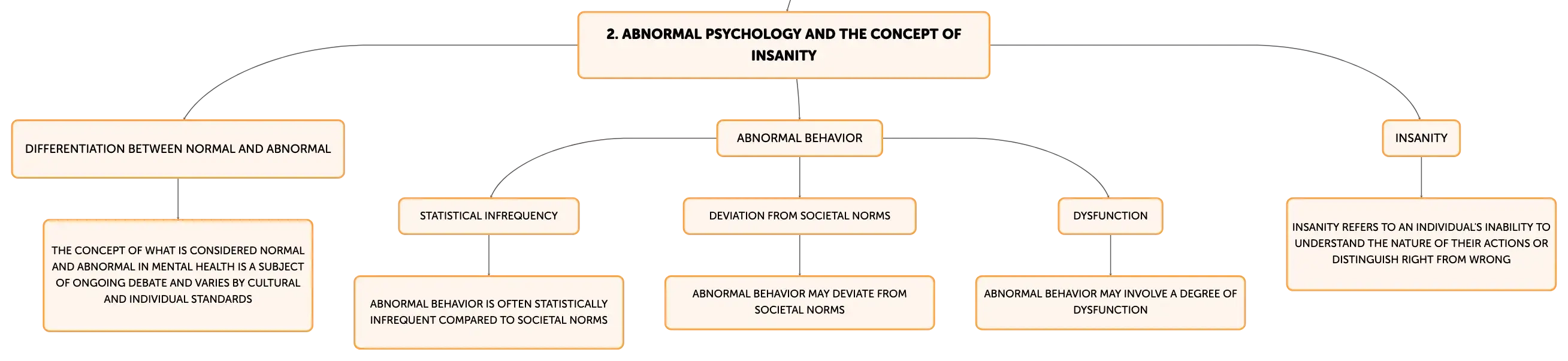 2. ABNORMAL PSYCHOLOGY AND THE CONCEPT OF INSANITY

DIFFERENTIATION BETWEEN NORMAL AND ABNORMAL

THE CONCEPT OF WHAT IS CONSIDERED NORMAL AND ABNORMAL IN MENTAL HEALTH IS A SUBJECT OF ONGOING DEBATE AND VARIES BY CULTURAL AND INDIVIDUAL STANDARDS

ABNORMAL BEHAVIOR

STATISTICAL INFREQUENCY

ABNORMAL BEHAVIOR IS OFTEN STATISTICALLY INFREQUENT COMPARED TO SOCIETAL NORMS

DEVIATION FROM SOCIETAL NORMS

ABNORMAL BEHAVIOR MAY DEVIATE FROM SOCIETAL NORMS

DYSFUNCTION

ABNORMAL BEHAVIOR MAY INVOLVE A DEGREE OF DYSFUNCTION

INSANITY

INSANITY REFERS TO AN INDIVIDUAL'S INABILITY TO UNDERSTAND THE NATURE OF THEIR ACTIONS OR DISTINGUISH RIGHT FROM WRONG